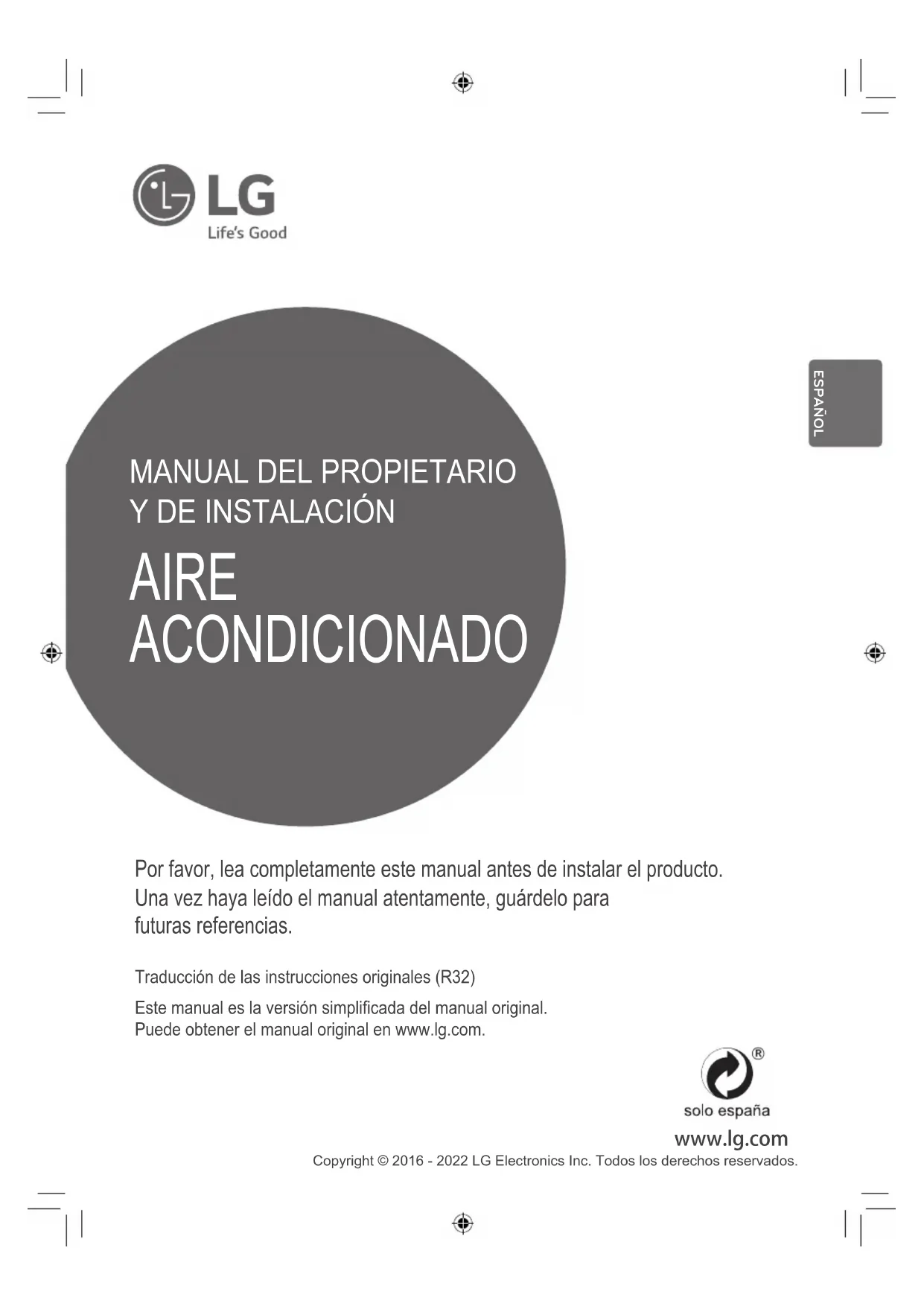 LG
Life's Good

ESPAÑOL

MANUAL DEL PROPIETARIO Y DE INSTALACIÓN

AIRE ACONDICIONADO

Por favor, lea completamente este manual antes de instalar el producto. Una vez haya leído el manual atentamente, guárdelo para futuras referencias.

Traducción de las instrucciones originales (R32)

Este manual es la versión simplificada del manual original. Puede obtener el manual original en www.lg.com.

®
solo españa

www.lg.com
Copyright © 2016 - 2022 LG Electronics Inc. Todos los derechos reservados.